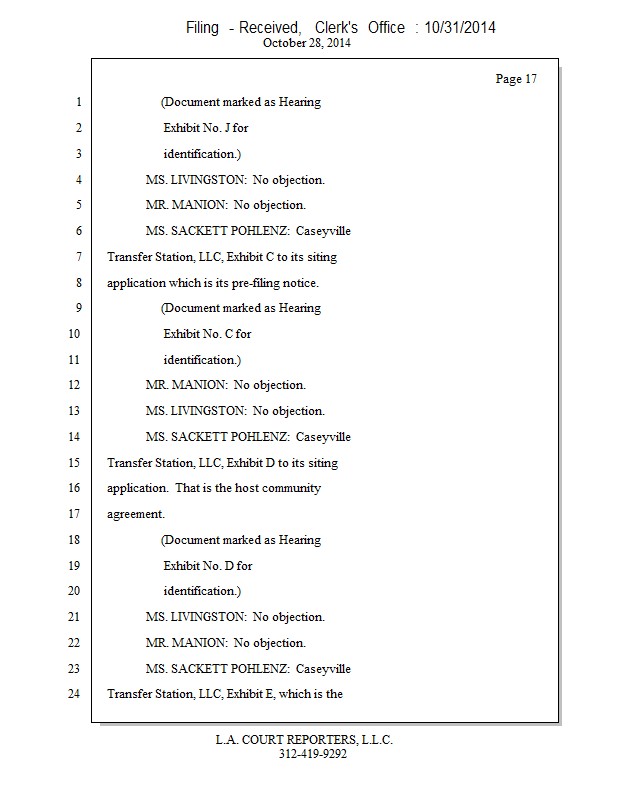 Filing - Received, Clerk's Office : 10/31/2014
October 28, 2014

Page 17

1 (Document marked as Hearing
2 Exhibit No. J for
3 identification.)
4 MS. LIVINGSTON: No objection.
5 MR. MANION: No objection.
6 MS. SACKETT POHLENZ: Caseyville
7 Transfer Station, LLC, Exhibit C to its siting
8 application which is its pre-filing notice.
9 (Document marked as Hearing
10 Exhibit No. C for
11 identification.)
12 MR. MANION: No objection.
13 MS. LIVINGSTON: No objection.
14 MS. SACKETT POHLENZ: Caseyville
15 Transfer Station, LLC, Exhibit D to its siting
16 application. That is the host community
17 agreement.
18 (Document marked as Hearing
19 Exhibit No. D for
20 identification.)
21 MS. LIVINGSTON: No objection.
22 MR. MANION: No objection.
23 MS. SACKETT POHLENZ: Caseyville
24 Transfer Station, LLC, Exhibit E, which is the

L.A. COURT REPORTERS, L.L.C.
312-419-9292